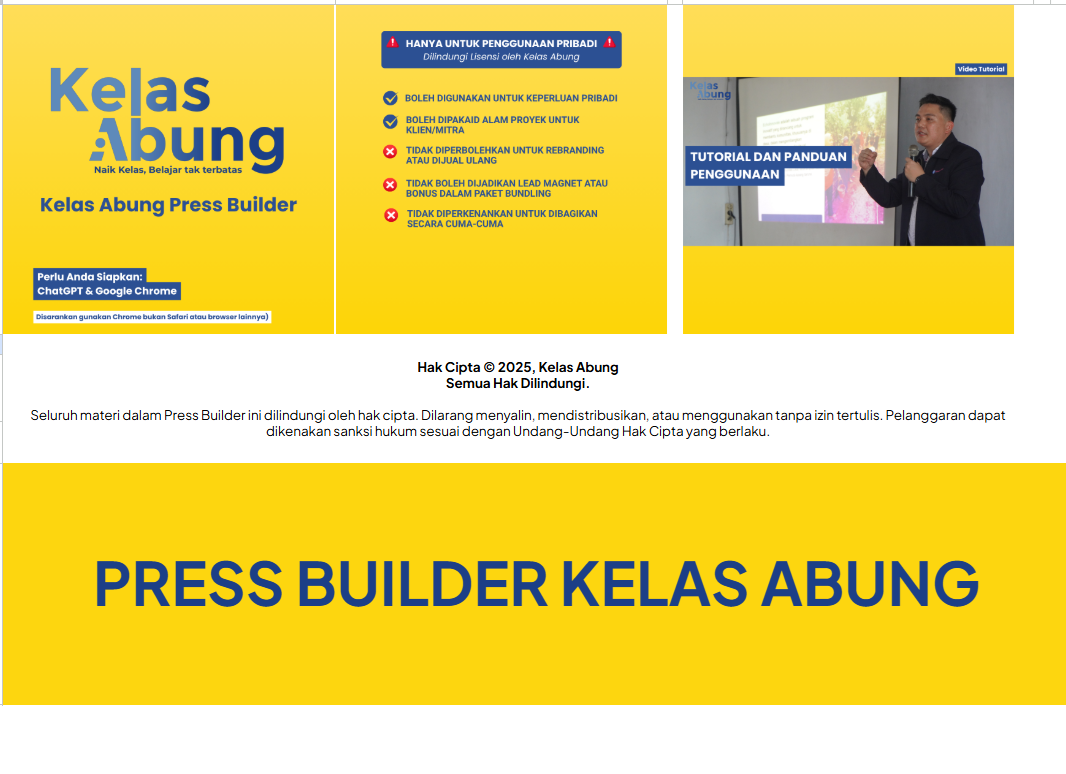 Kelas Abung
Naik Kelas, Belajar tak terbatas

Kelas Abung Press Builder

Perlu Anda Siapkan:
ChatGPT & Google Chrome

Disarankan gunakan Chrome bukan Safari atau browser lainnya)

HANYA UNTUK PENGGUNAAN PRIBADI
Dilindungi Lisensi oleh Kelas Abung

BOLEH DIGUNAKAN UNTUK KEPERLUAN PRIBADI

BOLEH DIPAKAID ALAM PROYEK UNTUK KLIEN/MITRA

TIDAK DIPERBOLEHKAN UNTUK REBRANDING ATAU DIJUAL ULANG

TIDAK BOLEH DIJADIKAN LEAD MAGNET ATAU BONUS DALAM PAKET BUNDLING

TIDAK DIPERKENANKAN UNTUK DIBAGIKAN SECARA CUMA-CUMA

Video Tutorial

Kelas Abung

TUTORIAL DAN PANDUAN PENGGUNAAN

Hak Cipta © 2025, Kelas Abung
Semua Hak Dilindungi.

Seluruh materi dalam Press Builder ini dilindungi oleh hak cipta. Dilarang menyalin, mendistribusikan, atau menggunakan tanpa izin tertulis. Pelanggaran dapat dikenakan sanksi hukum sesuai dengan Undang-Undang Hak Cipta yang berlaku.

PRESS BUILDER KELAS ABUNG